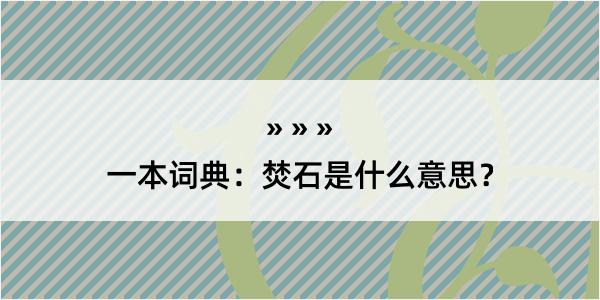 » » »

一本词典：焚石是什么意思？